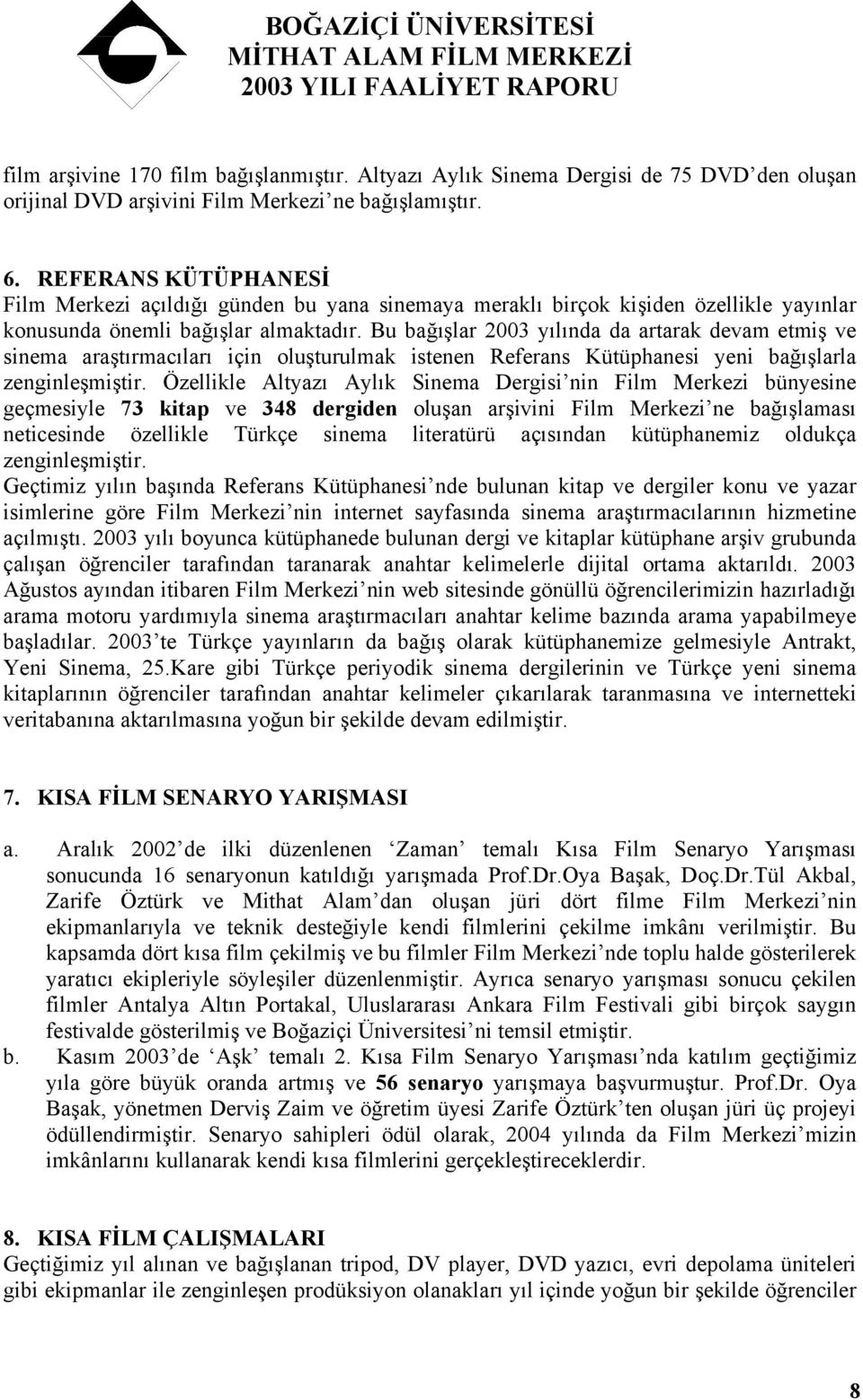 BOĞAZİÇİ ÜNİVERSİTESİ
MİTHAT ALAM FİLM MERKEZİ
2003 YILI FAALİYET RAPORU

film arşivine 170 film bağışlanmıştır. Altyazı Aylık Sinema Dergisi de 75 DVD'den oluşan orijinal DVD arşivini Film Merkezi'ne bağışlamıştır.

6. REFERANS KÜTÜPHANESİ
Film Merkezi açıldığı günden bu yana sinemaya meraklı birçok kişiden özellikle yayınlar konusunda önemli bağışlar almaktadır. Bu bağışlar 2003 yılında da artarak devam etmiş ve sinema araştırmacıları için oluşturulmak istenen Referans Kütüphanesi yeni bağışlarla zenginleşmiştir. Özellikle Altyazı Aylık Sinema Dergisi'nin Film Merkezi bünyesine geçmesiyle 73 kitap ve 348 dergiden oluşan arşivini Film Merkezi'ne bağışlaması neticesinde özellikle Türkçe sinema literatürü açısından kütüphanemiz oldukça zenginleşmiştir.
Geçtimiz yılın başında Referans Kütüphanesi'nde bulunan kitap ve dergiler konu ve yazar isimlerine göre Film Merkezi'nin internet sayfasında sinema araştırmacılarının hizmetine açılmıştı. 2003 yılı boyunca kütüphanede bulunan dergi ve kitaplar kütüphane arşiv grubunda çalışan öğrenciler tarafından taranarak anahtar kelimelerle dijital ortama aktarıldı. 2003 Ağustos ayından itibaren Film Merkezi'nin web sitesinde gönüllü öğrencilerimizin hazırladığı arama motoru yardımıyla sinema araştırmacıları anahtar kelime bazında arama yapabilmeye başladılar. 2003'te Türkçe yayınların da bağış olarak kütüphanemize gelmesiyle Antrakt, Yeni Sinema, 25.Kare gibi Türkçe periyodik sinema dergilerinin ve Türkçe yeni sinema kitaplarının öğrenciler tarafından anahtar kelimeler çıkarılarak taranmasına ve internetteki veritabanına aktarılmasına yoğun bir şekilde devam edilmiştir.

7. KISA FİLM SENARYO YARIŞMASI

a. Aralık 2002'de ilki düzenlenen 'Zaman' temalı Kısa Film Senaryo Yarışması sonucunda 16 senaryonun katıldığı yarışmada Prof.Dr.Oya Başak, Doç.Dr.Tül Akbal, Zarife Öztürk ve Mithat Alam'dan oluşan jüri dört filme Film Merkezi'nin ekipmanlarıyla ve teknik desteğiyle kendi filmlerini çekilme imkânı verilmiştir. Bu kapsamda dört kısa film çekilmiş ve bu filmler Film Merkezi'nde toplu halde gösterilerek yaratıcı ekipleriyle söyleşiler düzenlenmiştir. Ayrıca senaryo yarışması sonucu çekilen filmler Antalya Altın Portakal, Uluslararası Ankara Film Festivali gibi birçok saygın festivalde gösterilmiş ve Boğaziçi Üniversitesi'ni temsil etmiştir.
b. Kasım 2003'de 'Aşk' temalı 2. Kısa Film Senaryo Yarışması'nda katılım geçtiğimiz yıla göre büyük oranda artmış ve 56 senaryo yarışmaya başvurmuştur. Prof.Dr. Oya Başak, yönetmen Derviş Zaim ve öğretim üyesi Zarife Öztürk'ten oluşan jüri üç projeyi ödüllendirmiştir. Senaryo sahipleri ödül olarak, 2004 yılında da Film Merkezi'mizin imkânlarını kullanarak kendi kısa filmlerini gerçekleştireceklerdir.

8. KISA FİLM ÇALIŞMALARI
Geçtiğimiz yıl alınan ve bağışlanan tripod, DV player, DVD yazıcı, evri depolama üniteleri gibi ekipmanlar ile zenginleşen prodüksiyon olanakları yıl içinde yoğun bir şekilde öğrenciler

8